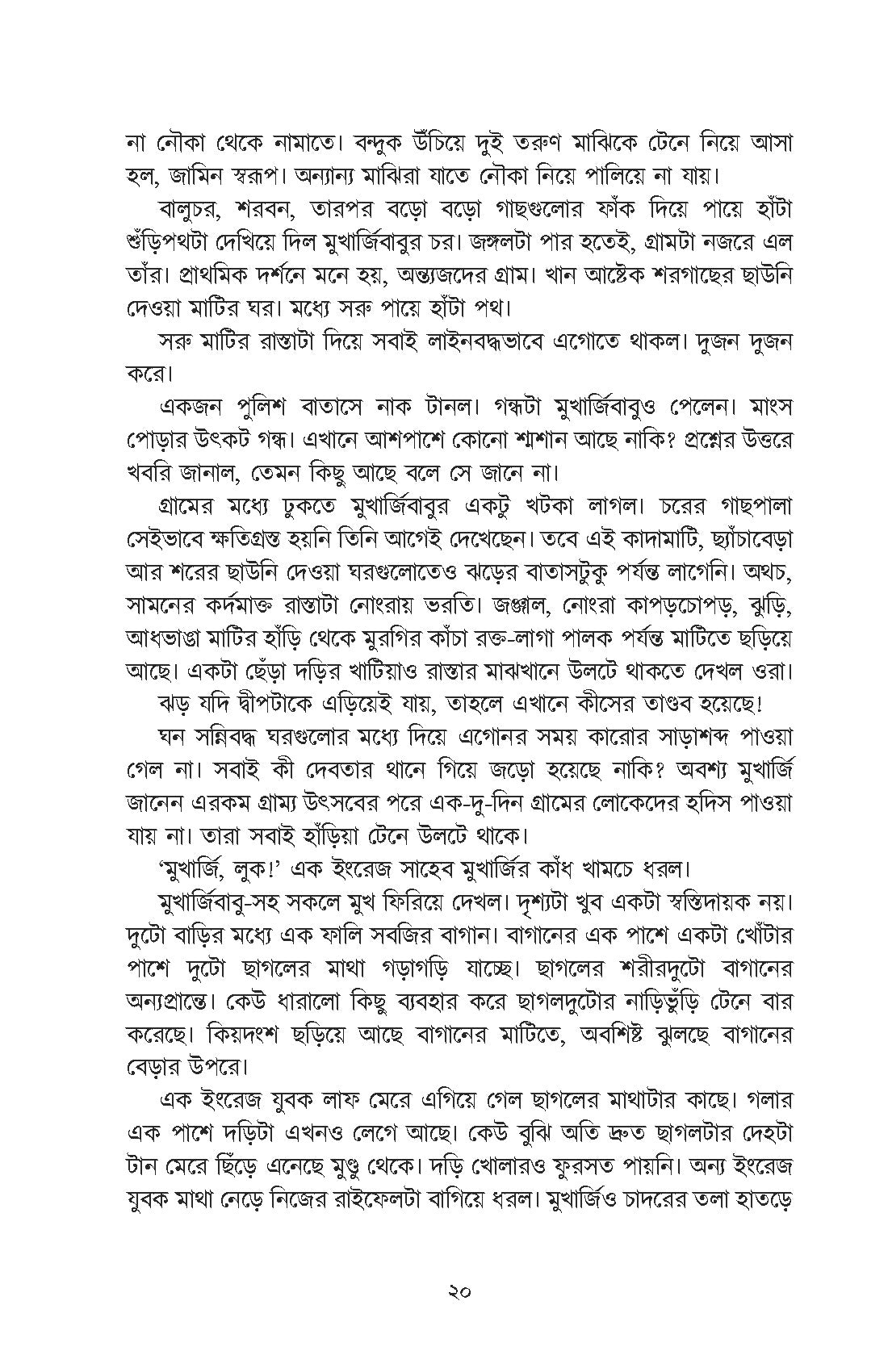 না নৌকা থেকে নামাতে। বন্দুক উঁচিয়ে দুই তরুণ মাঝিকে টেনে নিয়ে আসা হল, জামিন স্বরূপ। অন্যান্য মাঝিরা যাতে নৌকা নিয়ে পালিয়ে না যায়।

বালুচর, শরবন, তারপর বড়ো বড়ো গাছগুলোর ফাঁক দিয়ে পায়ে হাঁটা শুঁড়িপথটা দেখিয়ে দিল মুখার্জিবাবুর চর। জঙ্গলটা পার হতেই, গ্রামটা নজরে এল তাঁর। প্রাথমিক দর্শনে মনে হয়, অন্ত্যজদের গ্রাম। খান আষ্টেক শরগাছের ছাউনি দেওয়া মাটির ঘর। মধ্যে সরু পায়ে হাঁটা পথ।

সরু মাটির রাস্তাটা দিয়ে সবাই লাইনবদ্ধভাবে এগোতে থাকল। দুজন দুজন করে।

একজন পুলিশ বাতাসে নাক টানল। গন্ধটা মুখার্জিবাবুও পেলেন। মাংস পোড়ার উৎকট গন্ধ। এখানে আশপাশে কোনো শ্মশান আছে নাকি? প্রশ্নের উত্তরে খবরি জানাল, তেমন কিছু আছে বলে সে জানে না।

গ্রামের মধ্যে ঢুকতে মুখার্জিবাবুর একটু খটকা লাগল। চরের গাছপালা সেইভাবে ক্ষতিগ্রস্ত হয়নি তিনি আগেই দেখেছেন। তবে এই কাদামাটি, ছ্যাঁচাবেড়া আর শরের ছাউনি দেওয়া ঘরগুলোতেও ঝড়ের বাতাসটুকু পর্যন্ত লাগেনি। অথচ, সামনের কর্দমাক্ত রাস্তাটা নোংরায় ভরতি। জঞ্জাল, নোংরা কাপড়চোপড়, ঝুড়ি, আধভাঙা মাটির হাঁড়ি থেকে মুরগির কাঁচা রক্ত-লাগা পালক পর্যন্ত মাটিতে ছড়িয়ে আছে। একটা ছেঁড়া দড়ির খাটিয়াও রাস্তার মাঝখানে উলটে থাকতে দেখল ওরা।

ঝড় যদি দ্বীপটাকে এড়িয়েই যায়, তাহলে এখানে কীসের তাণ্ডব হয়েছে!

ঘন সন্নিবদ্ধ ঘরগুলোর মধ্যে দিয়ে এগোনর সময় কারোর সাড়াশব্দ পাওয়া গেল না। সবাই কী দেবতার থানে গিয়ে জড়ো হয়েছে নাকি? অবশ্য মুখার্জি জানেন এরকম গ্রাম্য উৎসবের পরে এক-দু-দিন গ্রামের লোকেদের হদিস পাওয়া যায় না। তারা সবাই হাঁড়িয়া টেনে উলটে থাকে।

'মুখার্জি, লুক!' এক ইংরেজ সাহেব মুখার্জির কাঁধ খামচে ধরল।

মুখার্জিবাবু-সহ সকলে মুখ ফিরিয়ে দেখল। দৃশ্যটা খুব একটা স্বস্তিদায়ক নয়। দুটো বাড়ির মধ্যে এক ফালি সবজির বাগান। বাগানের এক পাশে একটা খোঁটার পাশে দুটো ছাগলের মাথা গড়াগড়ি যাচ্ছে। ছাগলের শরীরদুটো বাগানের অন্যপ্রান্তে। কেউ ধারালো কিছু ব্যবহার করে ছাগলদুটোর নাড়িভুঁড়ি টেনে বার করেছে। কিয়দংশ ছড়িয়ে আছে বাগানের মাটিতে, অবশিষ্ট ঝুলছে বাগানের বেড়ার উপরে।

এক ইংরেজ যুবক লাফ মেরে এগিয়ে গেল ছাগলের মাথাটার কাছে। গলার এক পাশে দড়িটা এখনও লেগে আছে। কেউ বুঝি অতি দ্রুত ছাগলটার দেহটা টান মেরে ছিঁড়ে এনেছে মুণ্ডু থেকে। দড়ি খোলারও ফুরসত পায়নি। অন্য ইংরেজ যুবক মাথা নেড়ে নিজের রাইফেলটা বাগিয়ে ধরল। মুখার্জিও চাদরের তলা হাতড়ে

২০